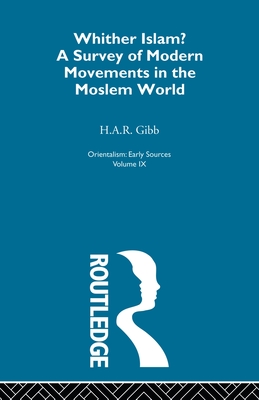 Whither Islam?
A Survey of Modern Movements in the Moslem World

H.A.R. Gibb

Orientalism: Early Sources
Volume IX

ROUTLEDGE